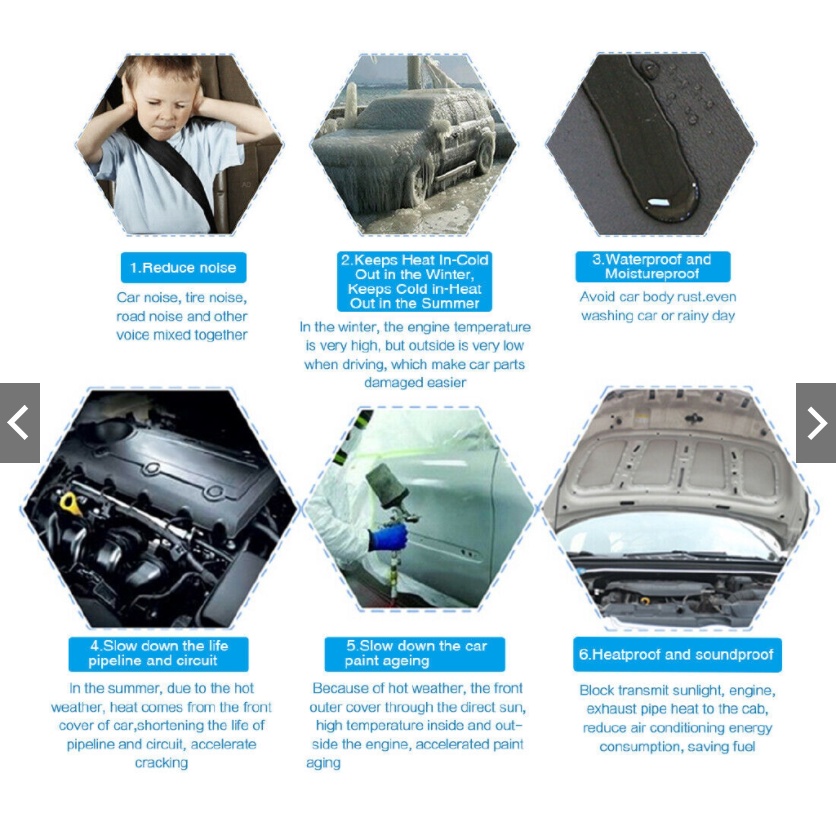 1.Reduce noise

Car noise, tire noise, road noise and other voice mixed together

2.Keeps Heat In-Cold Out in the Winter, Keeps Cold in-Heat Out in the Summer

In the winter, the engine temperature is very high, but outside is very low when driving, which make car parts damaged easier

3.Waterproof and Moistureproof

Avoid car body rust.even washing car or rainy day

4.Slow down the life pipeline and circuit

In the summer, due to the hot weather, heat comes from the front cover of car,shortening the life of pipeline and circuit, accelerate cracking

5.Slow down the car paint ageing

Because of hot weather, the front outer cover through the direct sun, high temperature inside and outside the engine, accelerated paint aging

6.Heatproof and soundproof

Block transmit sunlight, engine, exhaust pipe heat to the cab, reduce air conditioning energy consumption, saving fuel